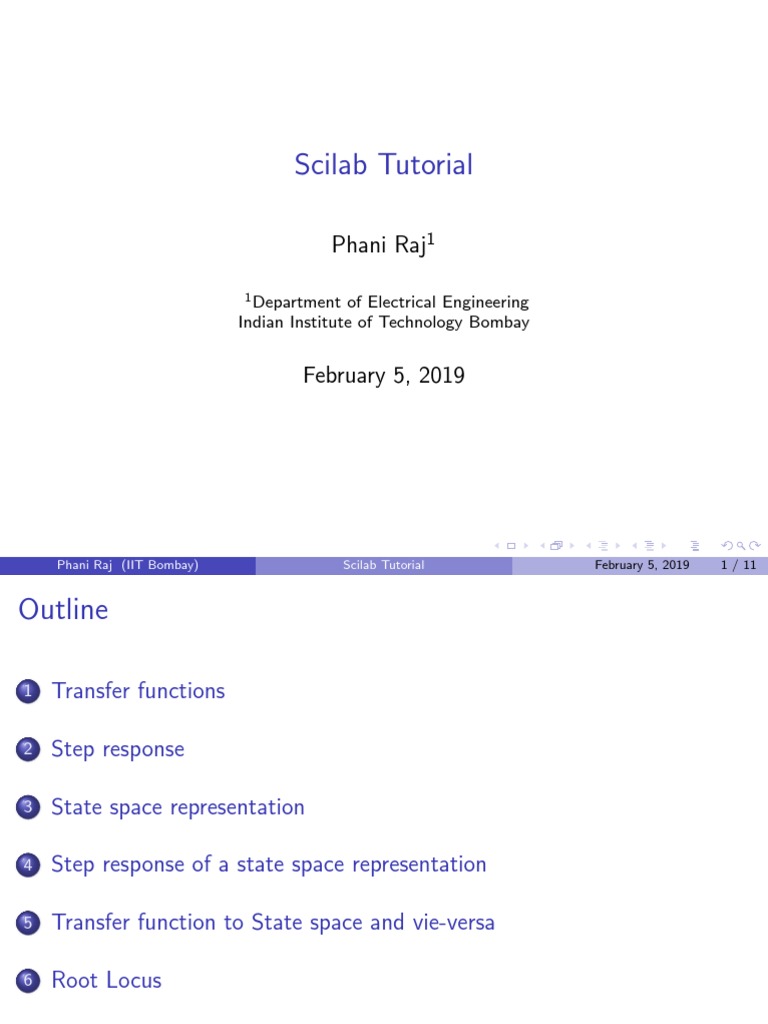 Scilab Tutorial

Phani Raj$^1$

$^1$Department of Electrical Engineering
Indian Institute of Technology Bombay

February 5, 2019

Phani Raj (IIT Bombay) Scilab Tutorial February 5, 2019 1 / 11

Outline

1 Transfer functions

2 Step response

3 State space representation

4 Step response of a state space representation

5 Transfer function to State space and vie-versa

6 Root Locus